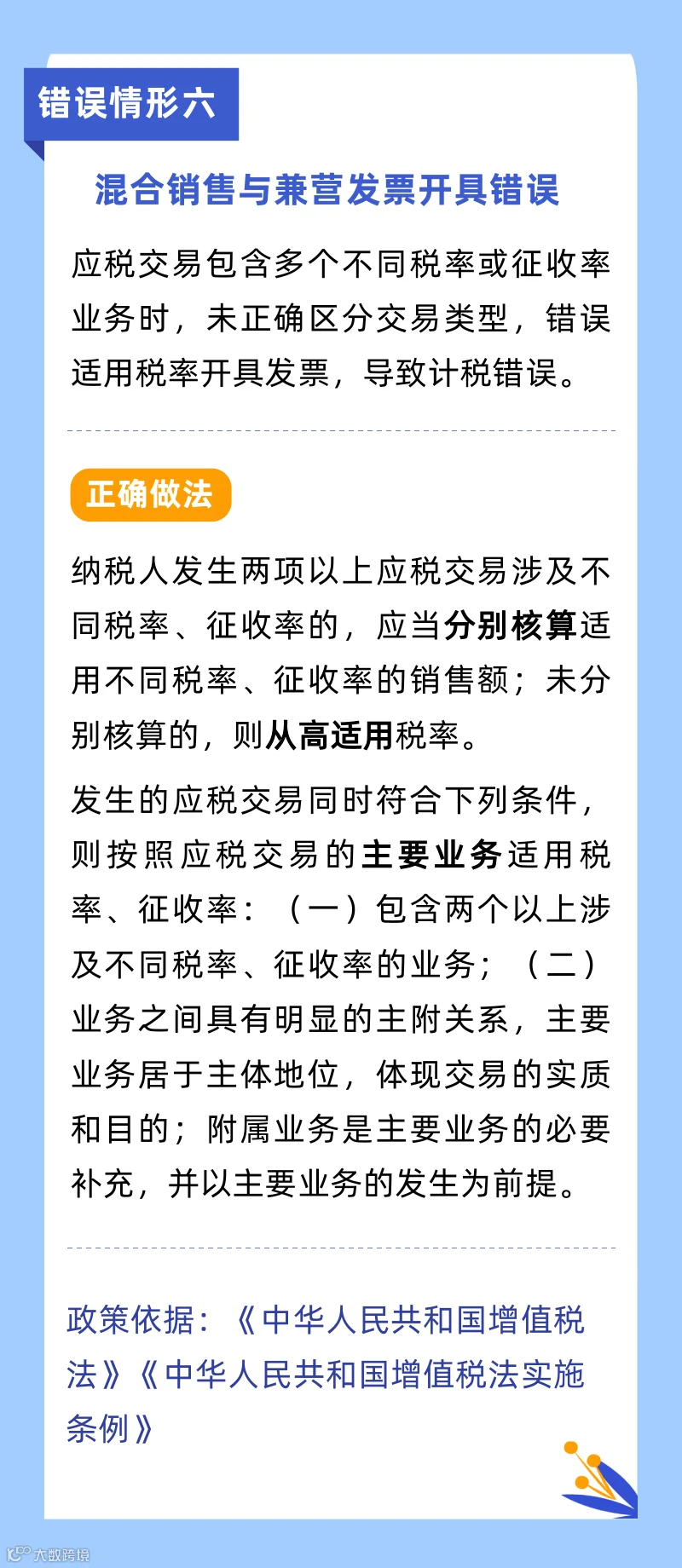 错误情形六

混合销售与兼营发票开具错误

应税交易包含多个不同税率或征收率业务时，未正确区分交易类型，错误适用税率开具发票，导致计税错误。

正确做法

纳税人发生两项以上应税交易涉及不同税率、征收率的，应当分别核算适用不同税率、征收率的销售额；未分别核算的，则从高适用税率。

发生的应税交易同时符合下列条件，则按照应税交易的主要业务适用税率、征收率：（一）包含两个以上涉及不同税率、征收率的业务；（二）业务之间具有明显的主附关系，主要业务居于主体地位，体现交易的实质和目的；附属业务是主要业务的必要补充，并以主要业务的发生为前提。

政策依据：《中华人民共和国增值税法》《中华人民共和国增值税法实施条例》

大数跨境